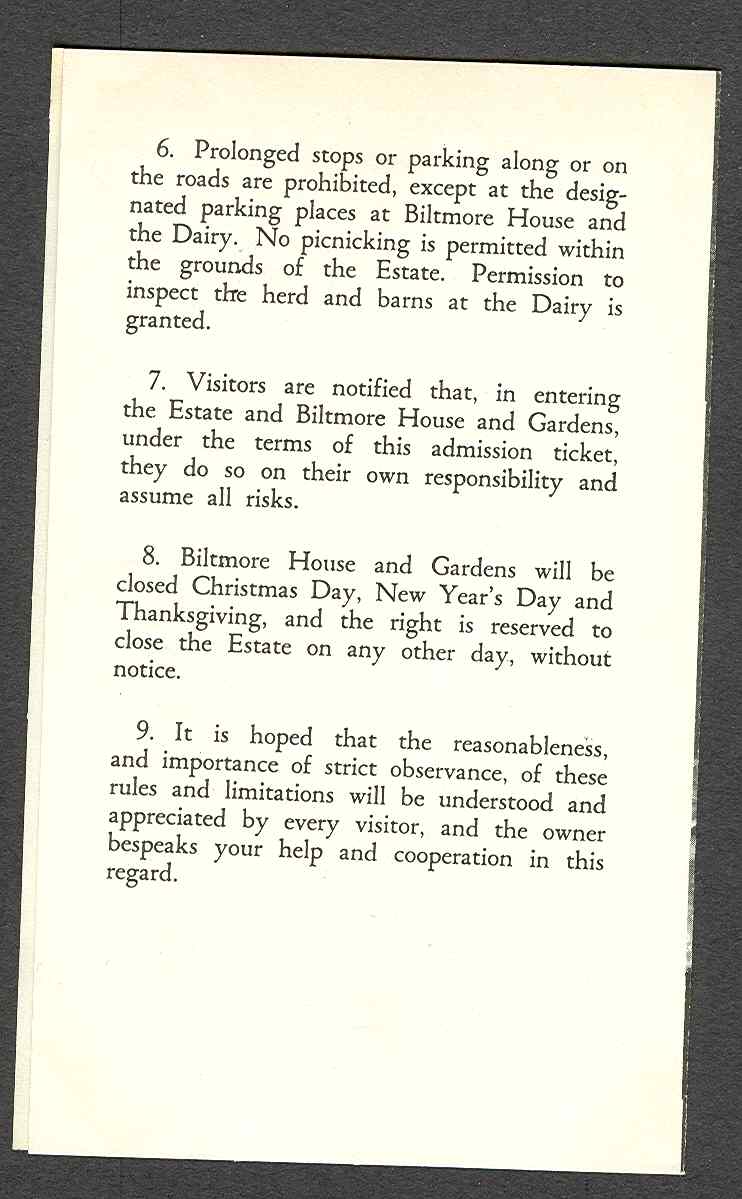 6. Prolonged stops or parking along or on the roads are prohibited, except at the designated parking places at Biltmore House and the Dairy. No picnicking is permitted within the grounds of the Estate. Permission to inspect the herd and barns at the Dairy is granted.

7. Visitors are notified that, in entering the Estate and Biltmore House and Gardens, under the terms of this admission ticket, they do so on their own responsibility and assume all risks.

8. Biltmore House and Gardens will be closed Christmas Day, New Year's Day and Thanksgiving, and the right is reserved to close the Estate on any other day, without notice.

9. It is hoped that the reasonableness, and importance of strict observance, of these rules and limitations will be understood and appreciated by every visitor, and the owner bespeaks your help and cooperation in this regard.